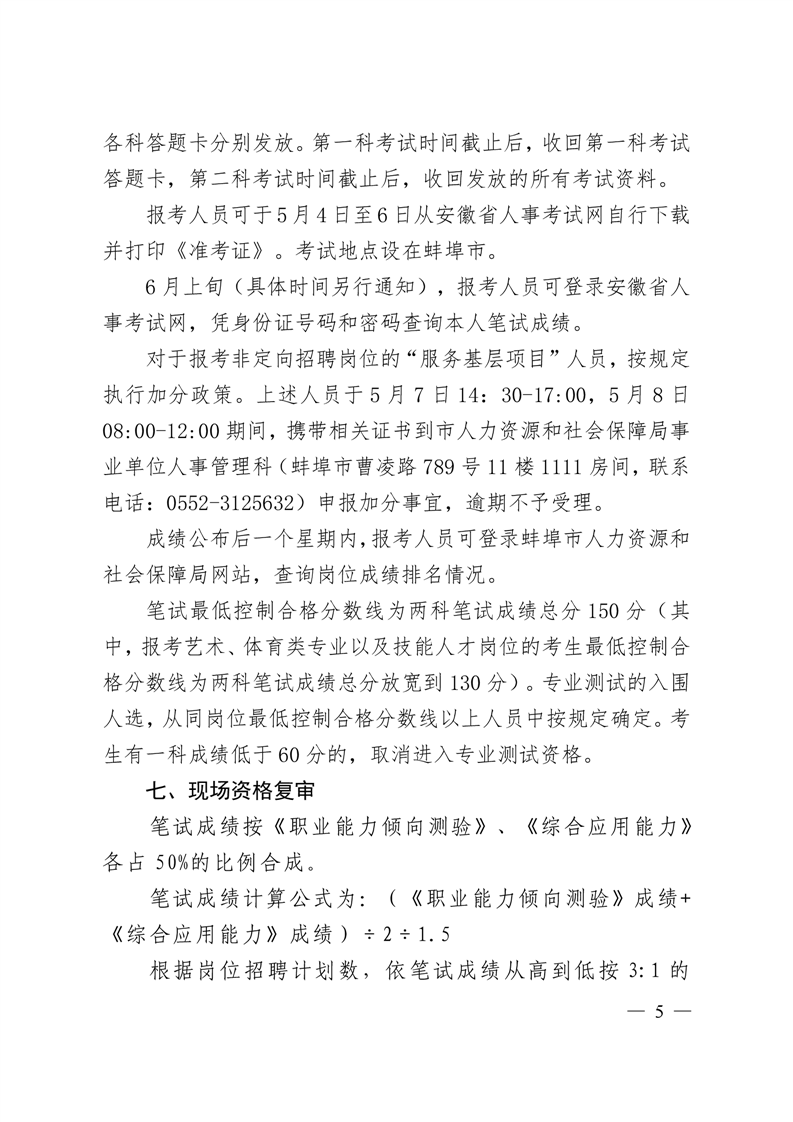 各科答题卡分别发放。第一科考试时间截止后，收回第一科考试答题卡，第二科考试时间截止后，收回发放的所有考试资料。

报考人员可于5月4日至6日从安徽省人事考试网自行下载并打印《准考证》。考试地点设在蚌埠市。

6月上旬（具体时间另行通知），报考人员可登录安徽省人事考试网，凭身份证号码和密码查询本人笔试成绩。

对于报考非定向招聘岗位的“服务基层项目”人员，按规定执行加分政策。上述人员于5月7日14：30-17:00，5月8日08:00-12:00期间，携带相关证书到市人力资源和社会保障局事业单位人事管理科（蚌埠市曹凌路789号11楼1111房间，联系电话：0552-3125632）申报加分事宜，逾期不予受理。

成绩公布后一个星期内，报考人员可登录蚌埠市人力资源和社会保障局网站，查询岗位成绩排名情况。

笔试最低控制合格分数线为两科笔试成绩总分150分（其中，报考艺术、体育类专业以及技能人才岗位的考生最低控制合格分数线为两科笔试成绩总分放宽到130分）。专业测试的入围人选，从同岗位最低控制合格分数线以上人员中按规定确定。考生有一科成绩低于60分的，取消进入专业测试资格。

七、现场资格复审

笔试成绩按《职业能力倾向测验》、《综合应用能力》各占50%的比例合成。

笔试成绩计算公式为：（《职业能力倾向测验》成绩+《综合应用能力》成绩）÷2÷1.5

根据岗位招聘计划数，依笔试成绩从高到低按3:1的

— 5 —